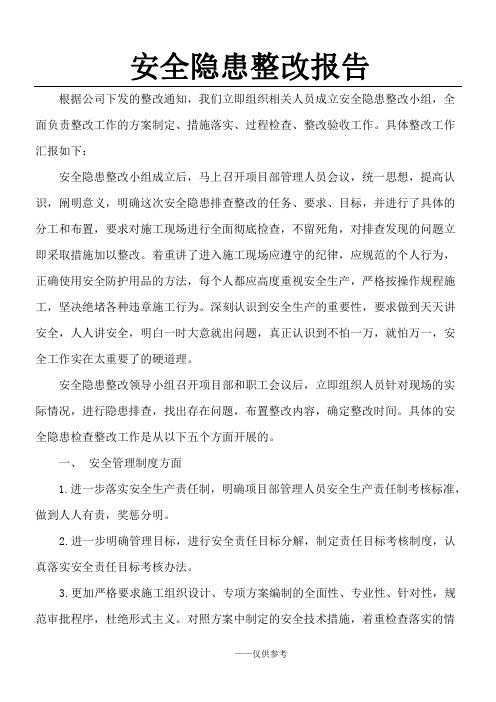 安全隐患整改报告

根据公司下发的整改通知，我们立即组织相关人员成立安全隐患整改小组，全面负责整改工作的方案制定、措施落实、过程检查、整改验收工作。具体整改工作汇报如下：

安全隐患整改小组成立后，马上召开项目部管理人员会议，统一思想，提高认识，阐明意义，明确这次安全隐患排查整改的任务、要求、目标，并进行了具体的分工和布置，要求对施工现场进行全面彻底检查，不留死角，对排查发现的问题立即采取措施加以整改。着重讲了进入施工现场应遵守的纪律，应规范的个人行为，正确使用安全防护用品的方法，每个人都应高度重视安全生产，严格按操作规程施工，坚决绝堵各种违章施工行为。深刻认识到安全生产的重要性，要求做到天天讲安全，人人讲安全，明白一时大意就出问题，真正认识到不怕一万，就怕万一，安全工作实在太重要了的硬道理。

安全隐患整改领导小组召开项目部和职工会议后，立即组织人员针对现场的实际情况，进行隐患排查，找出存在问题，布置整改内容，确定整改时间。具体的安全隐患检查整改工作是从以下五个方面开展的。

一、 安全管理制度方面

1.进一步落实安全生产责任制，明确项目部管理人员安全生产责任制考核标准，做到人人有责，奖惩分明。

2.进一步明确管理目标，进行安全责任目标分解，制定责任目标考核制度，认真落实安全责任目标考核办法。

3.更加严格要求施工组织设计、专项方案编制的全面性、专业性、针对性，规范审批程序，杜绝形式主义。对照方案中制定的安全技术措施，着重检查落实的情

——仅供参考